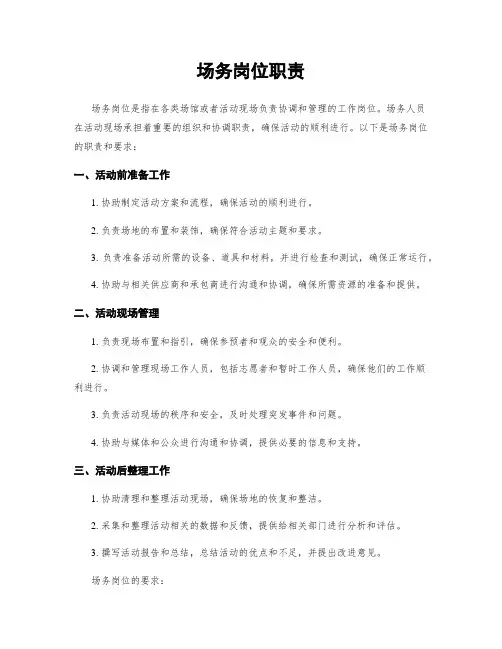 场务岗位职责

场务岗位是指在各类场馆或者活动现场负责协调和管理的工作岗位。场务人员在活动现场承担着重要的组织和协调职责，确保活动的顺利进行。以下是场务岗位的职责和要求：

一、活动前准备工作

1. 协助制定活动方案和流程，确保活动的顺利进行。

2. 负责场地的布置和装饰，确保符合活动主题和要求。

3. 负责准备活动所需的设备、道具和材料，并进行检查和测试，确保正常运行。

4. 协助与相关供应商和承包商进行沟通和协调，确保所需资源的准备和提供。

二、活动现场管理

1. 负责现场布置和指引，确保参预者和观众的安全和便利。

2. 协调和管理现场工作人员，包括志愿者和暂时工作人员，确保他们的工作顺利进行。

3. 负责活动现场的秩序和安全，及时处理突发事件和问题。

4. 协助与媒体和公众进行沟通和协调，提供必要的信息和支持。

三、活动后整理工作

1. 协助清理和整理活动现场，确保场地的恢复和整洁。

2. 采集和整理活动相关的数据和反馈，提供给相关部门进行分析和评估。

3. 撰写活动报告和总结，总结活动的优点和不足，并提出改进意见。

场务岗位的要求：